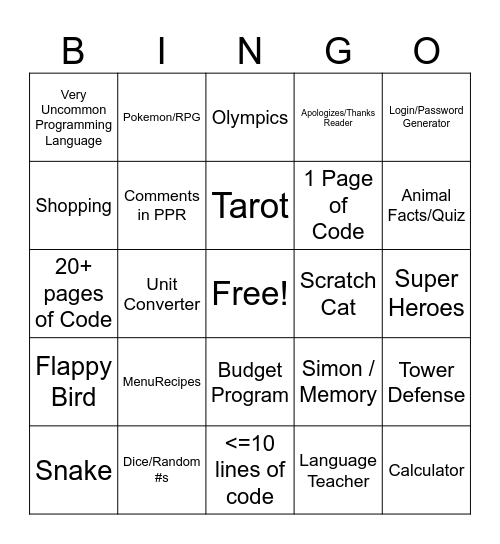 | B | I | N | G | O |
|---|---|---|---|---|
| Very Uncommon Programming Language | Pokemon/RPG | Olympics | Apologizes/Thanks Reader | Login/Password Generator |
| Shopping | Comments in PPR | Tarot | 1 Page of Code | Animal Facts/Quiz |
| 20+ pages of Code | Unit Converter | Free! | Scratch Cat | Super Heroes |
| Flappy Bird | MenuRecipes | Budget Program | Simon / Memory | Tower Defense |
| Snake | Dice/Random #s | <=10 lines of code | Language Teacher | Calculator |